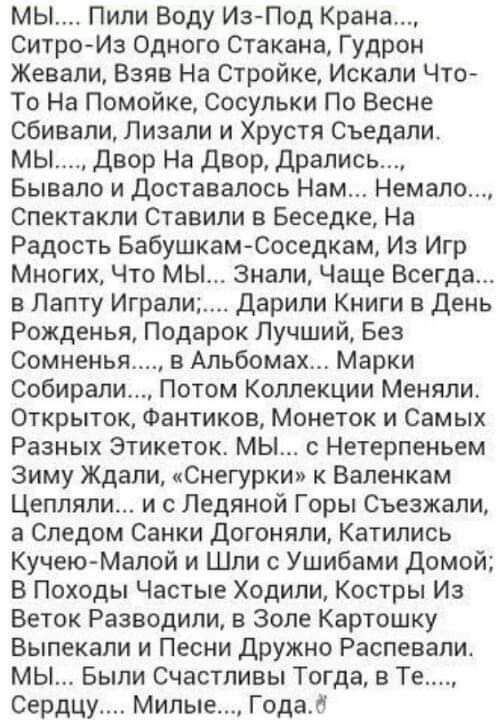 МЫ.... Пили Воду Из-Под Крана..., Ситро-Из Одного Стакана, Гудрон Жевали, Взяв На Стройке, Искали Что-То На Помойке, Сосульки По Весне Сбивали, Лизали и Хрустя Съедали. МЫ...., Двор На Двор, Дрались..., Бывало и Доставалось Нам... Немало..., Спектакли Ставили в Беседке, На Радость Бабушкам-Соседкам, Из Игр Многих, Что МЫ... Знали, Чаще Всегда... в Лапту Играли;.... Дарили Книги в День Рожденья, Подарок Лучший, Без Сомненья...., в Альбомах... Марки Собирали..., Потом Коллекции Меняли. Открыток, Фантиков, Монеток и Самых Разных Этикеток. МЫ... с Нетерпеньем Зиму Ждали, «Снегурки» к Валенкам Цепляли... и с Ледяной Горы Съезжали, а Следом Санки Догоняли, Катились Кучею-Малой и Шли с Ушибами Домой; В Походы Частые Ходили, Костры Из Веток Разводили, в Золе Картошку Выпекали и Песни Дружно Распевали. МЫ... Были Счастливы Тогда, в Те...., Сердцу.... Милые..., Года.